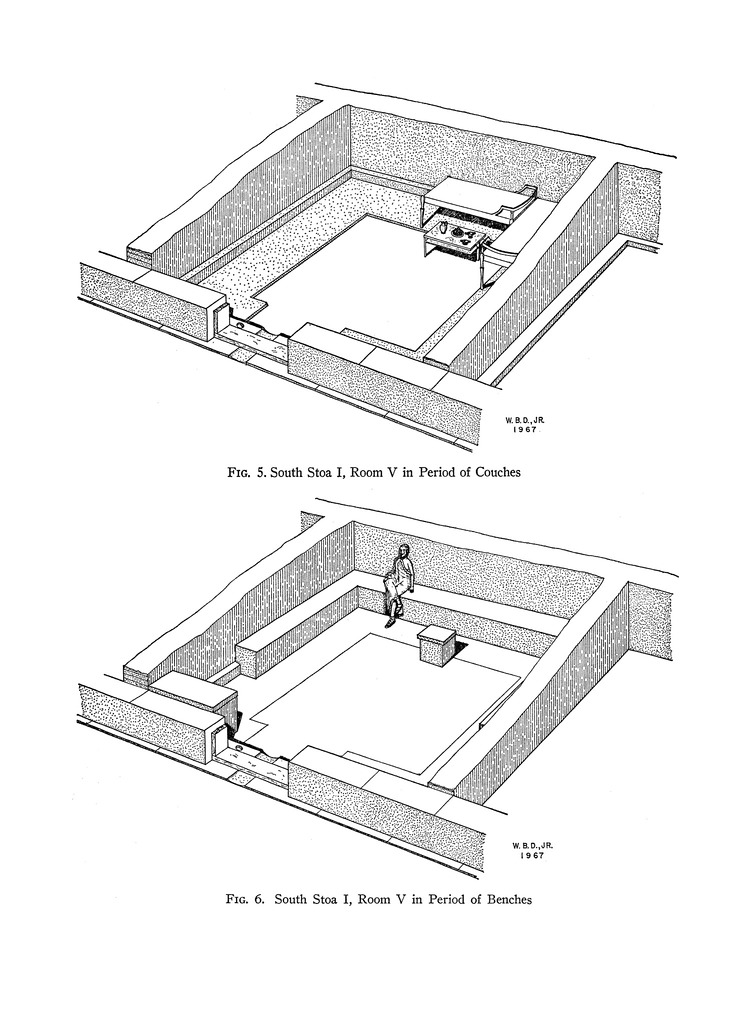 W. B. D., JR.
1967

FIG. 5. South Stoa I, Room V in Period of Couches

W. B. D., JR.
1967

FIG. 6. South Stoa I, Room V in Period of Benches